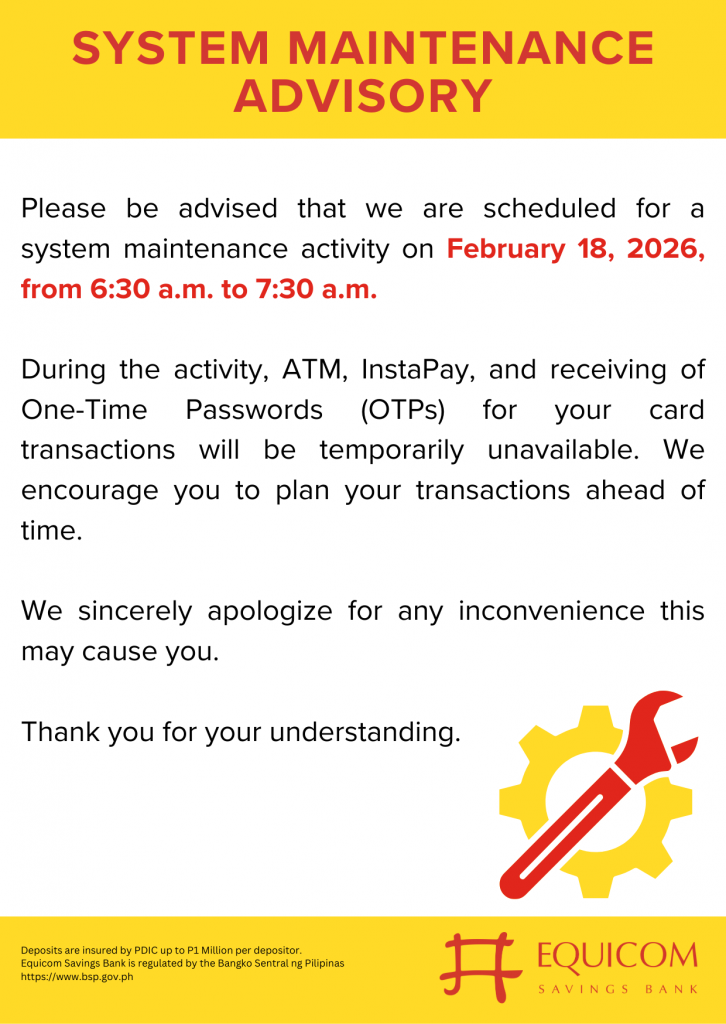 SYSTEM MAINTENANCE ADVISORY

Please be advised that we are scheduled for a system maintenance activity on February 18, 2026, from 6:30 a.m. to 7:30 a.m.

During the activity, ATM, InstaPay, and receiving of One-Time Passwords (OTPs) for your card transactions will be temporarily unavailable. We encourage you to plan your transactions ahead of time.

We sincerely apologize for any inconvenience this may cause you.

Thank you for your understanding.

Deposits are insured by PDIC up to P1 Million per depositor.
Equicom Savings Bank is regulated by the Bangko Sentral ng Pilipinas
https://www.bsp.gov.ph

EQUICOM
SAVINGS BANK